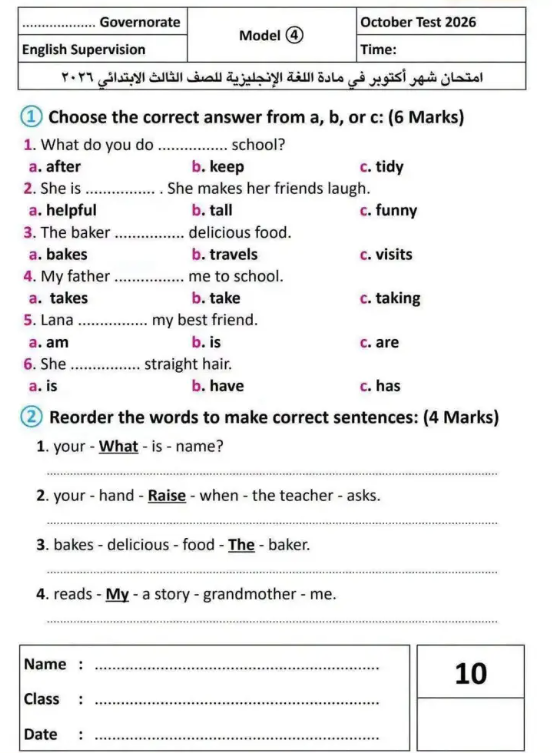 ____ Governorate
English Supervision
Model ④
October Test 2026
Time:

امتحان شهر أكتوبر في مادة اللغة الإنجليزية للصف الثالث الابتدائي ٢٠٢٦

① Choose the correct answer from a, b, or c: (6 Marks)

1. What do you do ____ school?
a. after b. keep c. tidy

2. She is ____ . She makes her friends laugh.
a. helpful b. tall c. funny

3. The baker ____ delicious food.
a. bakes b. travels c. visits

4. My father ____ me to school.
a. takes b. take c. taking

5. Lana ____ my best friend.
a. am b. is c. are

6. She ____ straight hair.
a. is b. have c. has

② Reorder the words to make correct sentences: (4 Marks)

1. your - What - is - name?
____

2. your - hand - Raise - when - the teacher - asks.
____

3. bakes - delicious - food - The - baker.
____

4. reads - My - a story - grandmother - me.
____

Name : ____
Class : ____
Date : ____

10